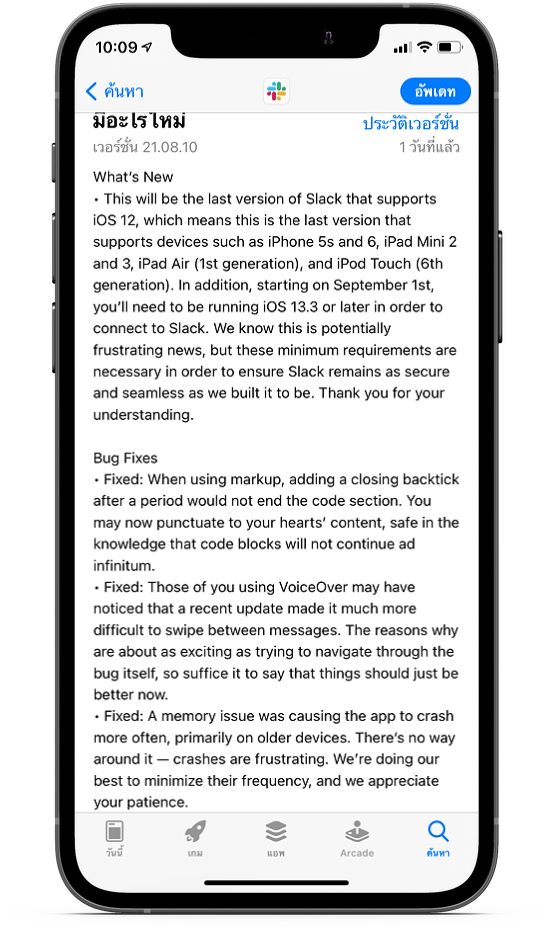 10:09

ค้นหา

อัพเดท

มีอะไรใหม่

ประวัติเวอร์ชั่น

เวอร์ชั่น 21.08.10

1 วันที่แล้ว

What's New
• This will be the last version of Slack that supports iOS 12, which means this is the last version that supports devices such as iPhone 5s and 6, iPad Mini 2 and 3, iPad Air (1st generation), and iPod Touch (6th generation). In addition, starting on September 1st, you'll need to be running iOS 13.3 or later in order to connect to Slack. We know this is potentially frustrating news, but these minimum requirements are necessary in order to ensure Slack remains as secure and seamless as we built it to be. Thank you for your understanding.

Bug Fixes
• Fixed: When using markup, adding a closing backtick after a period would not end the code section. You may now punctuate to your hearts' content, safe in the knowledge that code blocks will not continue ad infinitum.
• Fixed: Those of you using VoiceOver may have noticed that a recent update made it much more difficult to swipe between messages. The reasons why are about as exciting as trying to navigate through the bug itself, so suffice it to say that things should just be better now.
• Fixed: A memory issue was causing the app to crash more often, primarily on older devices. There's no way around it — crashes are frustrating. We're doing our best to minimize their frequency, and we appreciate your patience.

วันนี้

เกม

แอพ

Arcade

ค้นหา